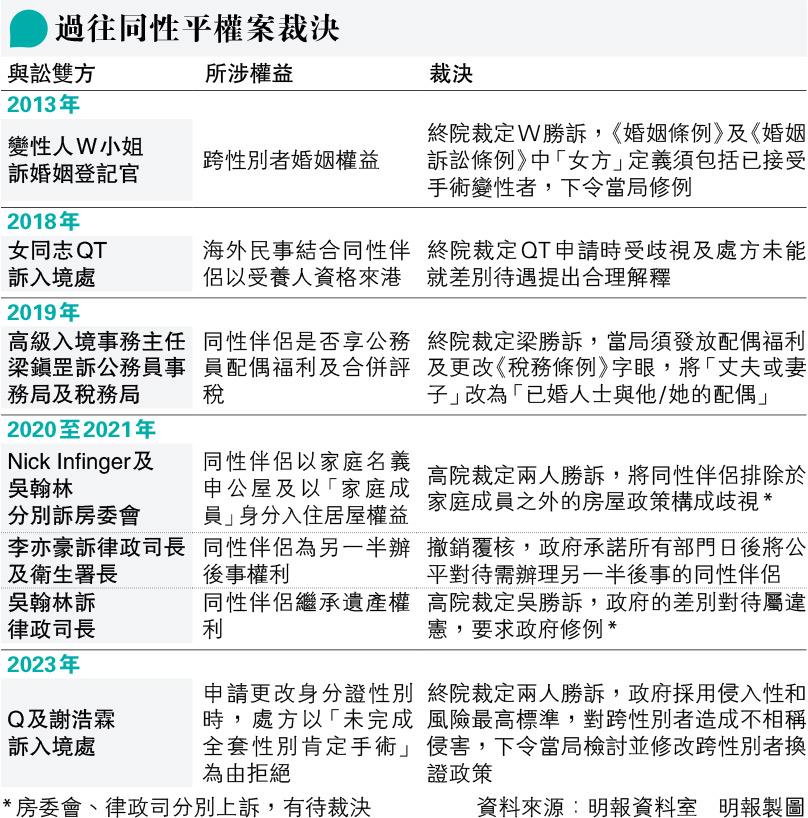 過往同性平權案裁決

| 與訟雙方 | 所涉權益 | 裁決 |
|---|---|---|
| 2013年 | | |
| 變性人W小姐訴婚姻登記官 | 跨性別者婚姻權益 | 終院裁定W勝訴，《婚姻條例》及《婚姻訴訟條例》中「女方」定義須包括已接受手術變性者，下令當局修例 |
| 2018年 | | |
| 女同志QT訴入境處 | 海外民事結合同性伴侶以受養人資格來港 | 終院裁定QT申請時受歧視及處方未能就差別待遇提出合理解釋 |
| 2019年 | | |
| 高級入境事務主任梁鎮罡訴公務員事務局及稅務局 | 同性伴侶是否享公務員配偶福利及合併評稅 | 終院裁定梁勝訴，當局須發放配偶福利及更改《稅務條例》字眼，將「丈夫或妻子」改為「已婚人士與他/她的配偶」 |
| 2020至2021年 | | |
| Nick Infinger及吳翰林分別訴房委會 | 同性伴侶以家庭名義申公屋及以「家庭成員」身分入住居屋權益 | 高院裁定兩人勝訴，將同性伴侶排除於家庭成員之外的房屋政策構成歧視* |
| 李亦豪訴律政司長及衛生署長 | 同性伴侶為另一半辦後事權利 | 撤銷覆核，政府承諾所有部門日後將公平對待需辦理另一半後事的同性伴侶 |
| 吳翰林訴律政司長 | 同性伴侶繼承遺產權利 | 高院裁定吳勝訴，政府的差別對待屬違憲，要求政府修例* |
| 2023年 | | |
| Q及謝浩霖訴入境處 | 申請更改身分證性別時，處方以「未完成全套性別肯定手術」為由拒絕 | 終院裁定兩人勝訴，政府採用侵入性和風險最高標準，對跨性別者造成不相稱侵害，下令當局檢討並修改跨性別者換證政策 |

*房委會、律政司分別上訴，有待裁決

資料來源：明報資料室　明報製圖